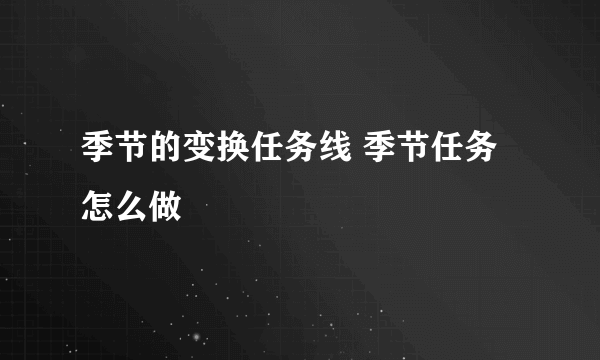 季节的变换任务线 季节任务怎么做